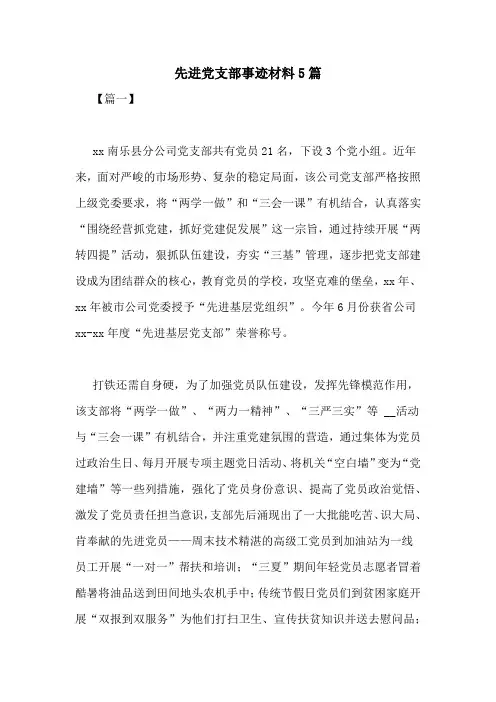 先进党支部事迹材料5篇

【篇一】

xx南乐县分公司党支部共有党员21名，下设3个党小组。近年来，面对严峻的市场形势、复杂的稳定局面，该公司党支部严格按照上级党委要求，将“两学一做”和“三会一课”有机结合，认真落实“围绕经营抓党建，抓好党建促发展”这一宗旨，通过持续开展“两转四提”活动，狠抓队伍建设，夯实“三基”管理，逐步把党支部建设成为团结群众的核心，教育党员的学校，攻坚克难的堡垒，xx年、xx年被市公司党委授予“先进基层党组织”。今年6月份获省公司xx-xx年度“先进基层党支部”荣誉称号。

打铁还需自身硬，为了加强党员队伍建设，发挥先锋模范作用，该支部将“两学一做”、“两力一精神”、“三严三实”等 __活动与“三会一课”有机结合，并注重党建氛围的营造，通过集体为党员过政治生日、每月开展专项主题党日活动、将机关“空白墙”变为“党建墙”等一些列措施，强化了党员身份意识、提高了党员政治觉悟、激发了党员责任担当意识，支部先后涌现出了一大批能吃苦、识大局、肯奉献的先进党员——周末技术精湛的高级工党员到加油站为一线员工开展“一对一”帮扶和培训；“三夏”期间年轻党员志愿者冒着酷暑将油品送到田间地头农机手中；传统节假日党员们到贫困家庭开展“双报到双服务”为他们打扫卫生、宣传扶贫知识并送去慰问品；